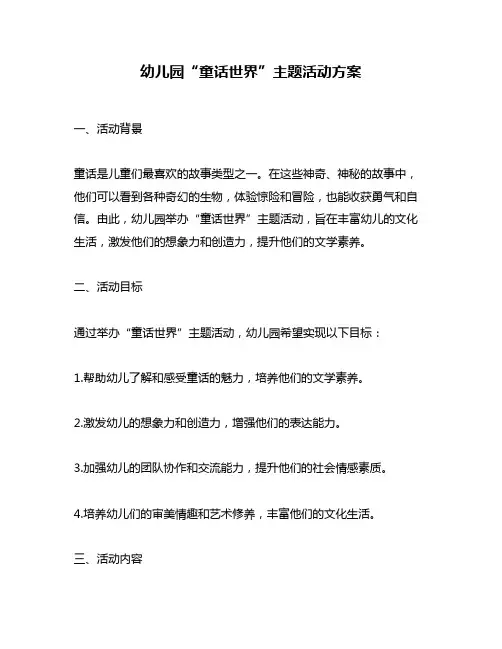 幼儿园“童话世界”主题活动方案

一、活动背景

童话是儿童们最喜欢的故事类型之一。在这些神奇、神秘的故事中，他们可以看到各种奇幻的生物，体验惊险和冒险，也能收获勇气和自信。由此，幼儿园举办“童话世界”主题活动，旨在丰富幼儿的文化生活，激发他们的想象力和创造力，提升他们的文学素养。

二、活动目标

通过举办“童话世界”主题活动，幼儿园希望实现以下目标：

1.帮助幼儿了解和感受童话的魅力，培养他们的文学素养。

2.激发幼儿的想象力和创造力，增强他们的表达能力。

3.加强幼儿的团队协作和交流能力，提升他们的社会情感素质。

4.培养幼儿们的审美情趣和艺术修养，丰富他们的文化生活。

三、活动内容